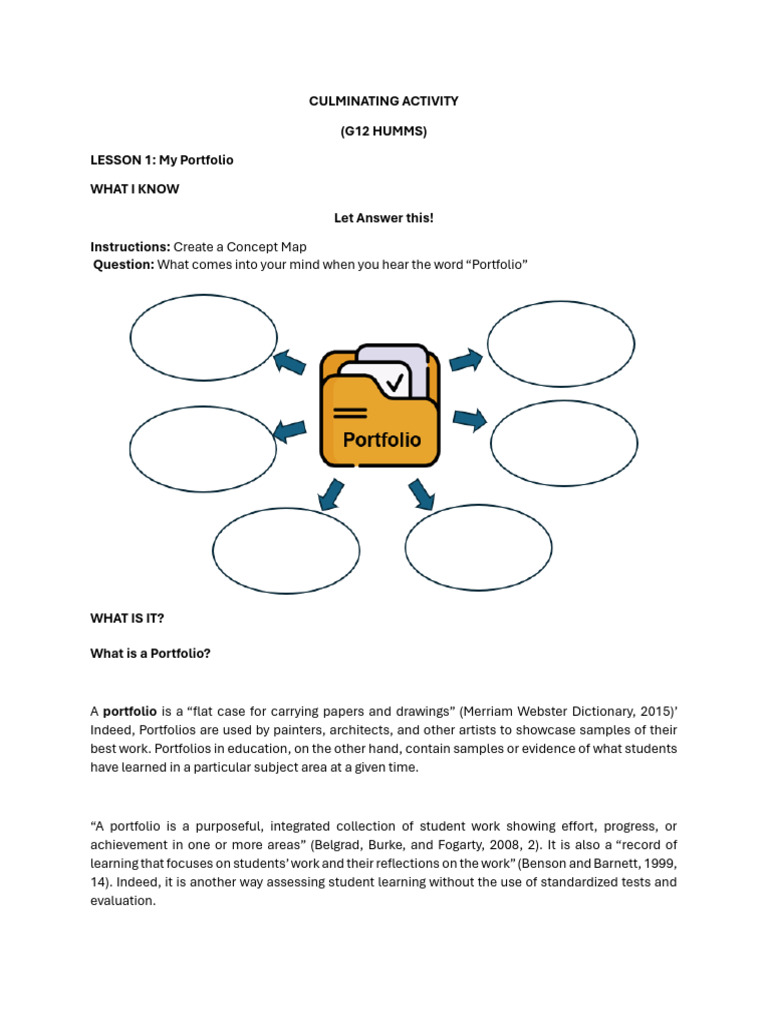 CULMINATING ACTIVITY

(G12 HUMMS)

LESSON 1: My Portfolio

WHAT I KNOW

Let Answer this!

Instructions: Create a Concept Map

Question: What comes into your mind when you hear the word "Portfolio"

Portfolio

WHAT IS IT?

What is a Portfolio?

A portfolio is a "flat case for carrying papers and drawings" (Merriam Webster Dictionary, 2015)' Indeed, Portfolios are used by painters, architects, and other artists to showcase samples of their best work. Portfolios in education, on the other hand, contain samples or evidence of what students have learned in a particular subject area at a given time.

"A portfolio is a purposeful, integrated collection of student work showing effort, progress, or achievement in one or more areas" (Belgrad, Burke, and Fogarty, 2008, 2). It is also a "record of learning that focuses on students' work and their reflections on the work" (Benson and Barnett, 1999, 14). Indeed, it is another way assessing student learning without the use of standardized tests and evaluation.